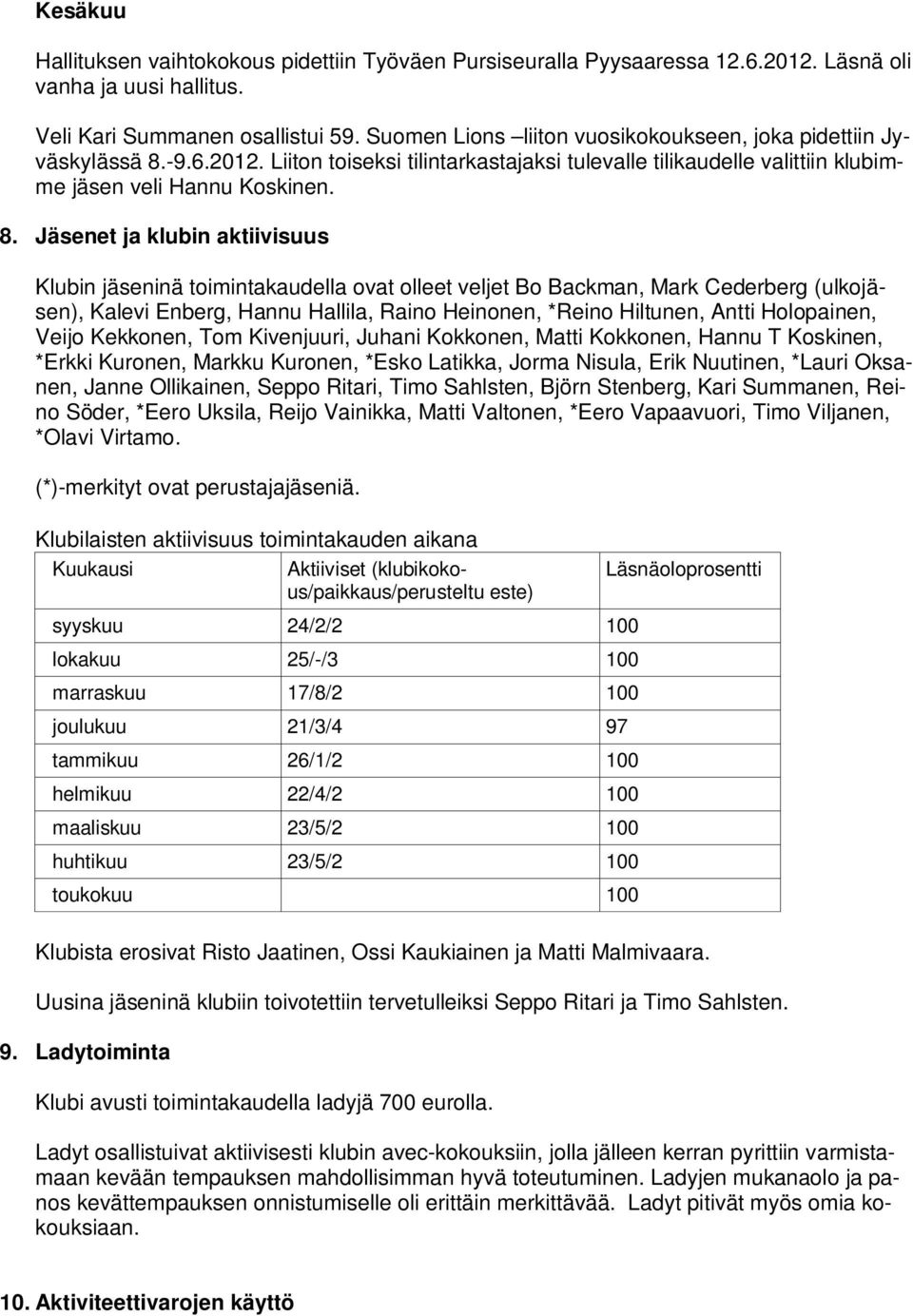 Kesäkuu

Hallituksen vaihtokokous pidettiin Työväen Pursiseuralla Pyysaaressa 12.6.2012. Läsnä oli vanha ja uusi hallitus.

Veli Kari Summanen osallistui 59. Suomen Lions –liiton vuosikokoukseen, joka pidettiin Jyväskylässä 8.-9.6.2012. Liiton toiseksi tilintarkastajaksi tulevalle tilikaudelle valittiin klubimme jäsen veli Hannu Koskinen.

8. Jäsenet ja klubin aktiivisuus

Klubin jäseninä toimintakaudella ovat olleet veljet Bo Backman, Mark Cederberg (ulkojäsen), Kalevi Enberg, Hannu Hallila, Raino Heinonen, *Reino Hiltunen, Antti Holopainen, Veijo Kekkonen, Tom Kivenjuuri, Juhani Kokkonen, Matti Kokkonen, Hannu T Koskinen, *Erkki Kuronen, Markku Kuronen, *Esko Latikka, Jorma Nisula, Erik Nuutinen, *Lauri Oksanen, Janne Ollikainen, Seppo Ritari, Timo Sahlsten, Björn Stenberg, Kari Summanen, Reino Söder, *Eero Uksila, Reijo Vainikka, Matti Valtonen, *Eero Vapaavuori, Timo Viljanen, *Olavi Virtamo.

(*)-merkityt ovat perustajajäseniä.

Klubilaisten aktiivisuus toimintakauden aikana

| Kuukausi | Aktiiviset (klubikokous/paikkaus/perusteltu este) | Läsnäoloprosentti |
|---|---|---|
| syyskuu | 24/2/2 | 100 |
| lokakuu | 25/-/3 | 100 |
| marraskuu | 17/8/2 | 100 |
| joulukuu | 21/3/4 | 97 |
| tammikuu | 26/1/2 | 100 |
| helmikuu | 22/4/2 | 100 |
| maaliskuu | 23/5/2 | 100 |
| huhtikuu | 23/5/2 | 100 |
| toukokuu | | 100 |

Klubista erosivat Risto Jaatinen, Ossi Kaukiainen ja Matti Malmivaara.

Uusina jäseninä klubiin toivotettiin tervetulleiksi Seppo Ritari ja Timo Sahlsten.

9. Ladytoiminta

Klubi avusti toimintakaudella ladyjä 700 eurolla.

Ladyt osallistuivat aktiivisesti klubin avec-kokouksiin, jolla jälleen kerran pyrittiin varmistamaan kevään tempauksen mahdollisimman hyvä toteutuminen. Ladyjen mukanaolo ja panos kevättempauksen onnistumiselle oli erittäin merkittävää. Ladyt pitivät myös omia kokouksiaan.

10. Aktiviteettivarojen käyttö